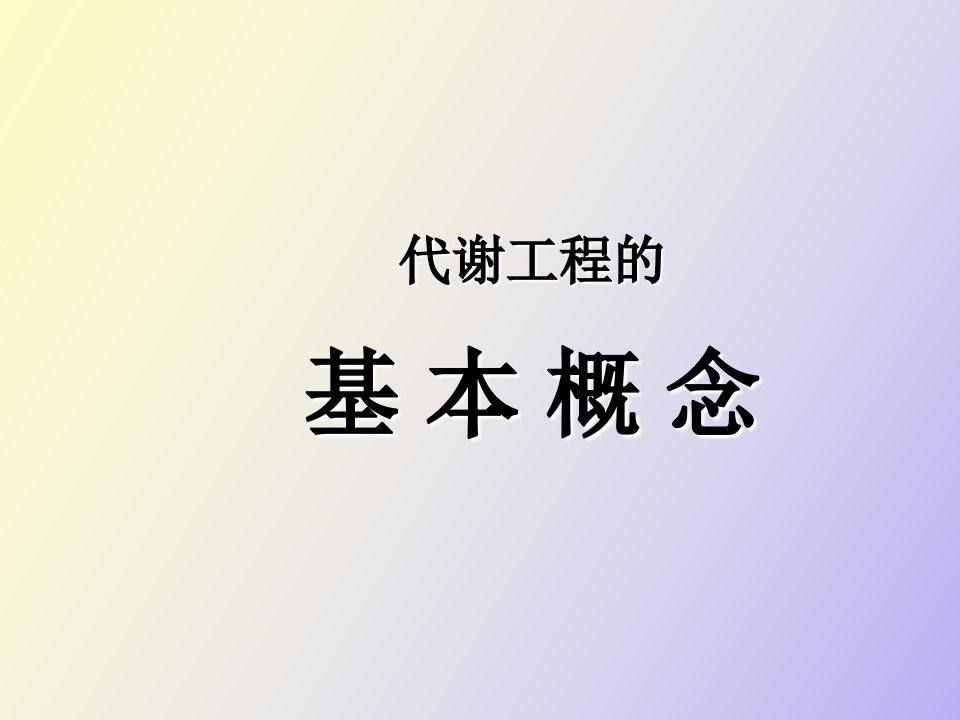 代谢工程的

基 本 概 念